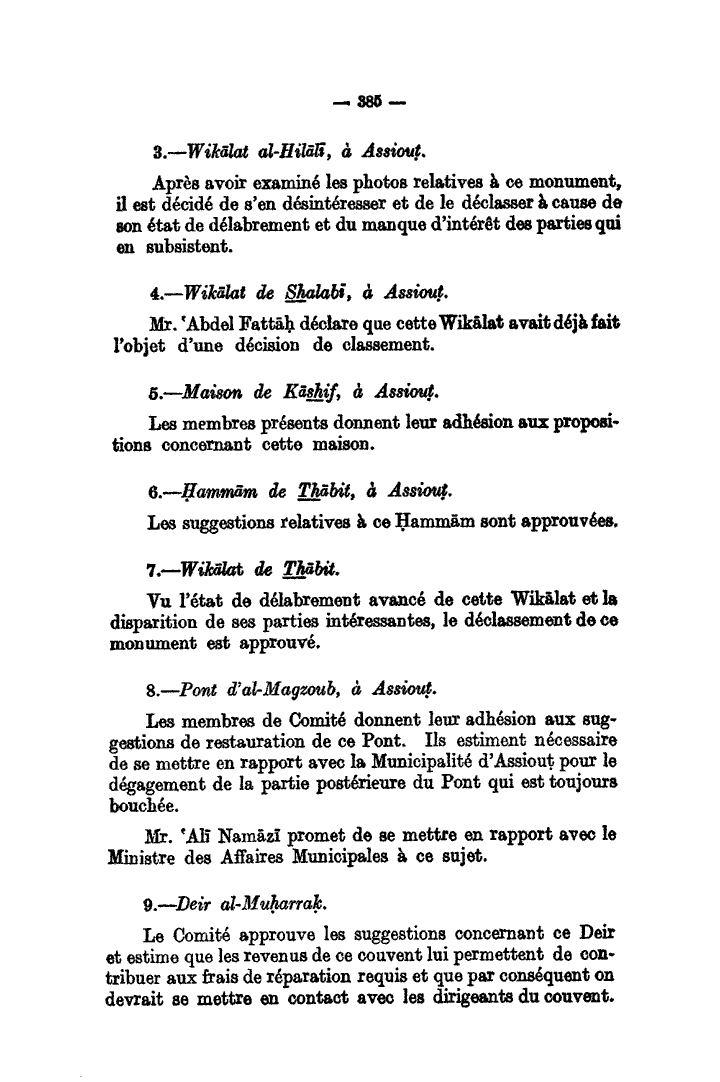 — 385 —

3.—Wikālat al-Hilālī, à Assiouṭ.

Après avoir examiné les photos relatives à ce monument, il est décidé de s'en désintéresser et de le déclasser à cause de son état de délabrement et du manque d'intérêt des parties qui en subsistent.

4.—Wikālat de Shalabī, à Assiouṭ.

Mr. ʿAbdel Fattāḥ déclare que cette Wikālat avait déjà fait l'objet d'une décision de classement.

5.—Maison de Kāshif, à Assiouṭ.

Les membres présents donnent leur adhésion aux propositions concernant cette maison.

6.—Ḥammām de Thābit, à Assiouṭ.

Les suggestions relatives à ce Ḥammām sont approuvées.

7.—Wikālat de Thābit.

Vu l'état de délabrement avancé de cette Wikālat et la disparition de ses parties intéressantes, le déclassement de ce monument est approuvé.

8.—Pont d'al-Magzoub, à Assiouṭ.

Les membres de Comité donnent leur adhésion aux suggestions de restauration de ce Pont. Ils estiment nécessaire de se mettre en rapport avec la Municipalité d'Assiouṭ pour le dégagement de la partie postérieure du Pont qui est toujours bouchée.

Mr. ʿAlī Namāzī promet de se mettre en rapport avec le Ministre des Affaires Municipales à ce sujet.

9.—Deir al-Muḥarraḳ.

Le Comité approuve les suggestions concernant ce Deir et estime que les revenus de ce couvent lui permettent de contribuer aux frais de réparation requis et que par conséquent on devrait se mettre en contact avec les dirigeants du couvent.